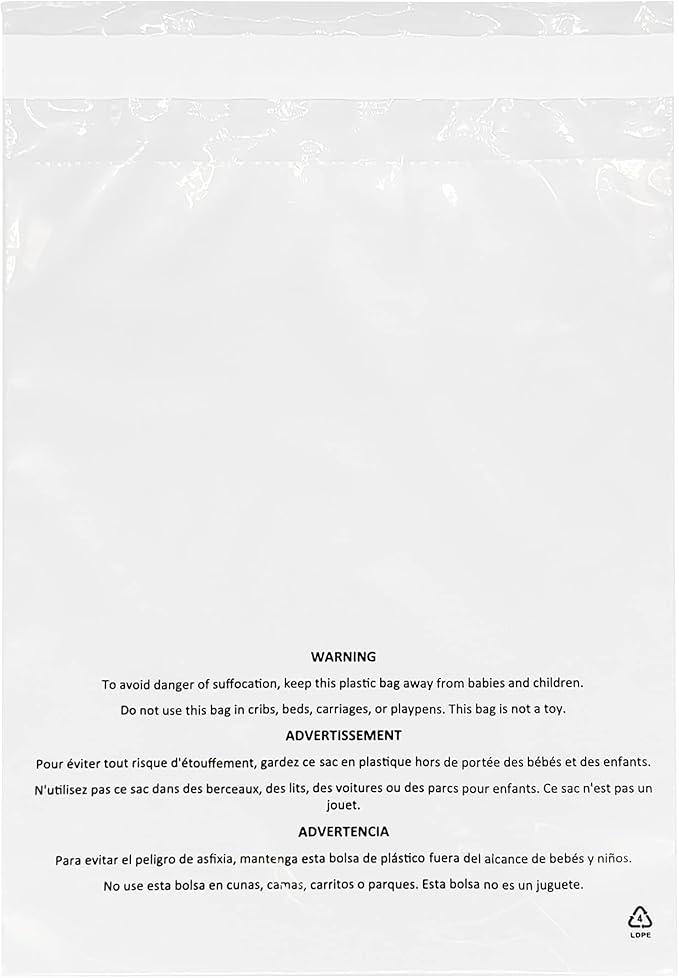 WARNING

To avoid danger of suffocation, keep this plastic bag away from babies and children.

Do not use this bag in cribs, beds, carriages, or playpens. This bag is not a toy.

ADVERTISSEMENT

Pour éviter tout risque d'étouffement, gardez ce sac en plastique hors de portée des bébés et des enfants.

N'utilisez pas ce sac dans des berceaux, des lits, des voitures ou des parcs pour enfants. Ce sac n'est pas un jouet.

ADVERTENCIA

Para evitar el peligro de asfixia, mantenga esta bolsa de plástico fuera del alcance de bebés y niños.

No use esta bolsa en cunas, camas, carritos o parques. Esta bolsa no es un juguete.

4
LDPE